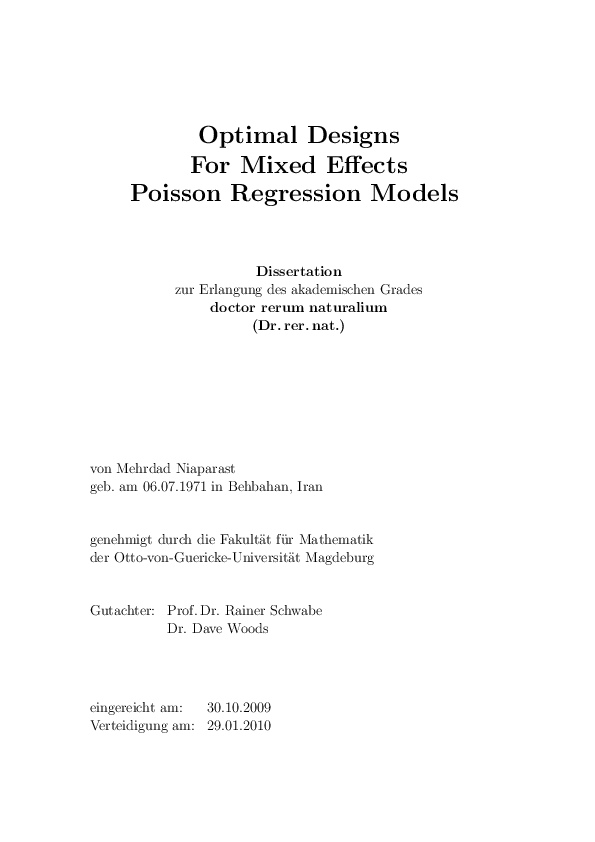 Optimal Designs
For Mixed Effects
Poisson Regression Models

Dissertation
zur Erlangung des akademischen Grades
doctor rerum naturalium
(Dr. rer. nat.)

von Mehrdad Niaparast
geb. am 06.07.1971 in Behbahan, Iran

genehmigt durch die Fakultät für Mathematik
der Otto-von-Guericke-Universität Magdeburg

Gutachter: Prof. Dr. Rainer Schwabe
Dr. Dave Woods

eingereicht am: 30.10.2009
Verteidigung am: 29.01.2010